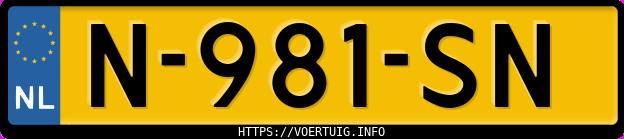 NL
N-981-SN
HTTPS://VOERTUIG.INFO